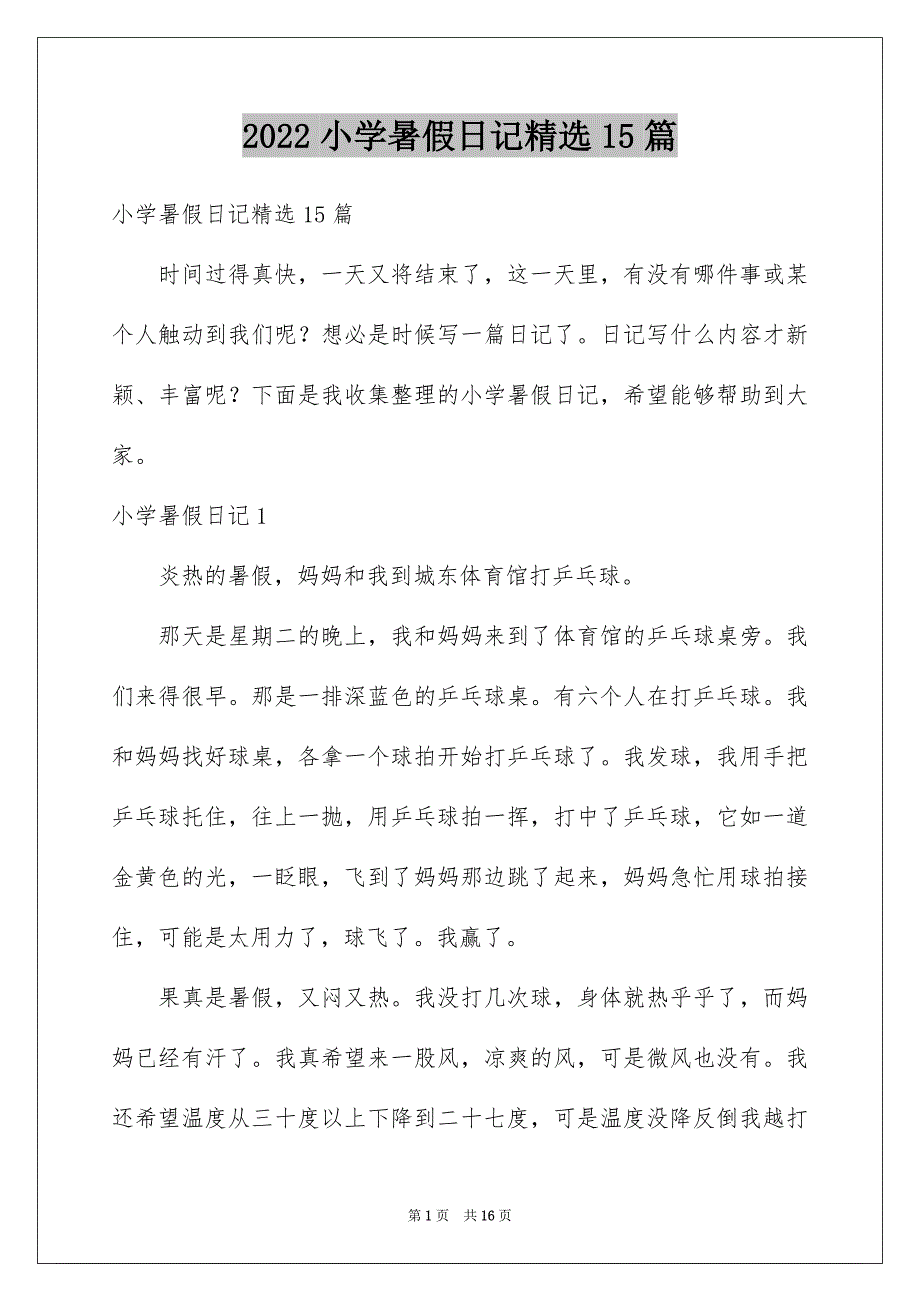 2022 小学暑假日记精选 15 篇

小学暑假日记精选 15 篇

时间过得真快，一天又将结束了，这一天里，有没有哪件事或某个人触动到我们呢？想必是时候写一篇日记了。日记写什么内容才新颖、丰富呢？下面是我收集整理的小学暑假日记，希望能够帮助到大家。

小学暑假日记 1

炎热的暑假，妈妈和我到城东体育馆打乒乓球。

那天是星期二的晚上，我和妈妈来到了体育馆的乒乓球桌旁。我们来得很早。那是一排深蓝色的乒乓球桌。有六个人在打乒乓球。我和妈妈找好球桌，各拿一个球拍开始打乒乓球了。我发球，我用手把乒乓球托住，往上一抛，用乒乓球拍一挥，打中了乒乓球，它如一道金黄色的光，一眨眼，飞到了妈妈那边跳了起来，妈妈急忙用球拍接住，可能是太用力了，球飞了。我赢了。

果真是暑假，又闷又热。我没打几次球，身体就热乎乎了，而妈妈已经有汗了。我真希望来一股风，凉爽的风，可是微风也没有。我还希望温度从三十度以上下降到二十七度，可是温度没降反倒我越打

第 1 页 共 16 页